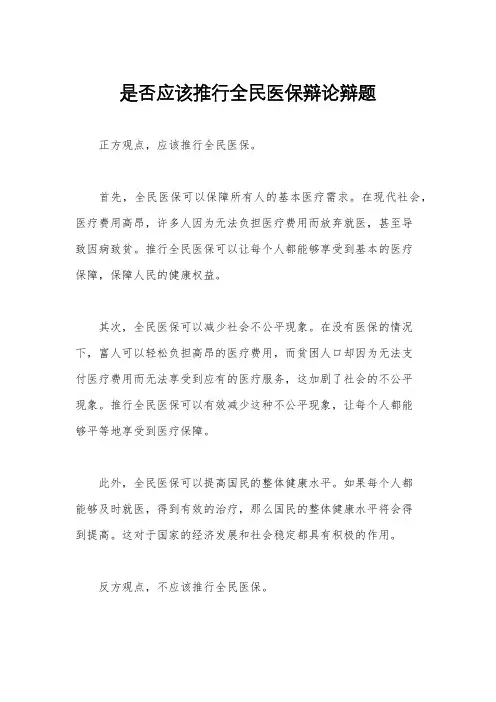 是否应该推行全民医保辩论辩题

正方观点，应该推行全民医保。

首先，全民医保可以保障所有人的基本医疗需求。在现代社会，医疗费用高昂，许多人因为无法负担医疗费用而放弃就医，甚至导致因病致贫。推行全民医保可以让每个人都能够享受到基本的医疗保障，保障人民的健康权益。

其次，全民医保可以减少社会不公平现象。在没有医保的情况下，富人可以轻松负担高昂的医疗费用，而贫困人口却因为无法支付医疗费用而无法享受到应有的医疗服务，这加剧了社会的不公平现象。推行全民医保可以有效减少这种不公平现象，让每个人都能够平等地享受到医疗保障。

此外，全民医保可以提高国民的整体健康水平。如果每个人都能够及时就医，得到有效的治疗，那么国民的整体健康水平将会得到提高。这对于国家的经济发展和社会稳定都具有积极的作用。

反方观点，不应该推行全民医保。